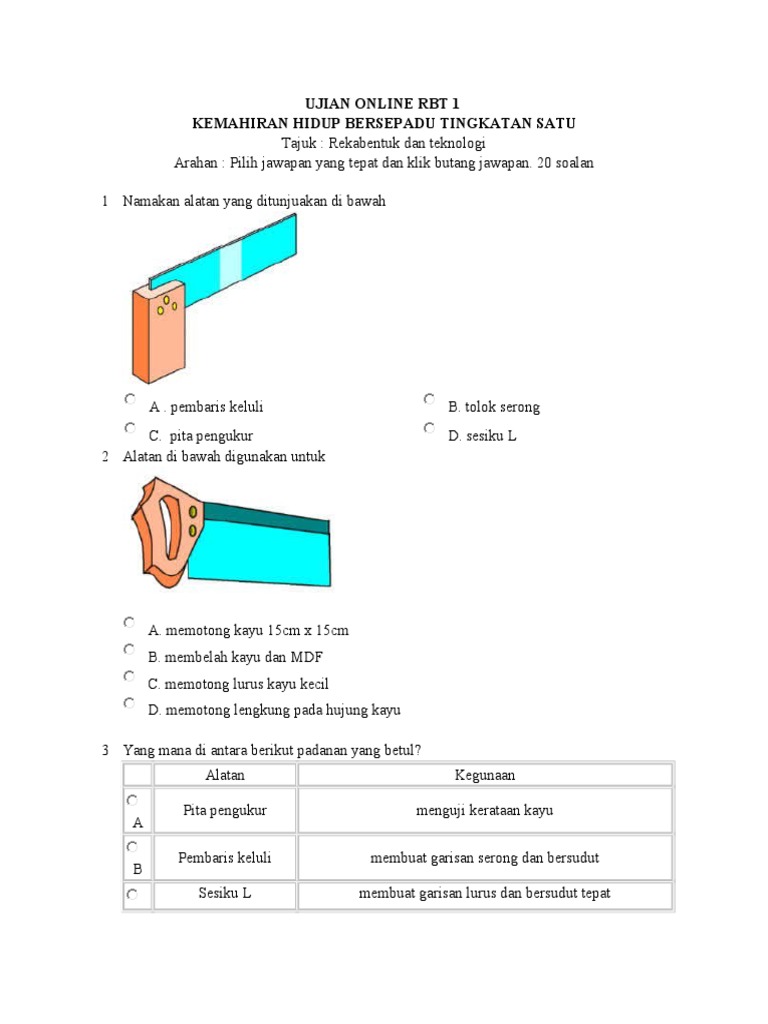 UJIAN ONLINE RBT 1
KEMAHIRAN HIDUP BERSEPADU TINGKATAN SATU
Tajuk : Rekabentuk dan teknologi
Arahan : Pilih jawapan yang tepat dan klik butang jawapan. 20 soalan

1 Namakan alatan yang ditunjuakan di bawah

A . pembaris keluli
B. tolok serong
C. pita pengukur
D. sesiku L

2 Alatan di bawah digunakan untuk

A. memotong kayu 15cm x 15cm
B. membelah kayu dan MDF
C. memotong lurus kayu kecil
D. memotong lengkung pada hujung kayu

3 Yang mana di antara berikut padanan yang betul?

| | Alatan | Kegunaan |
|---|---|---|
| A | Pita pengukur | menguji kerataan kayu |
| B | Pembaris keluli | membuat garisan serong dan bersudut |
| | Sesiku L | membuat garisan lurus dan bersudut tepat |